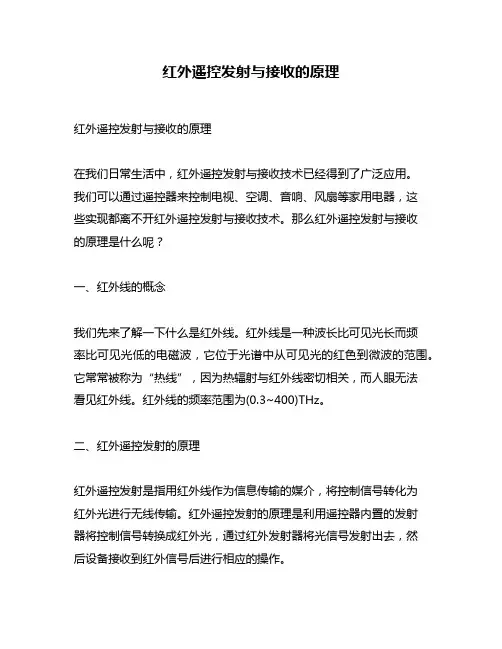 红外遥控发射与接收的原理

红外遥控发射与接收的原理

在我们日常生活中，红外遥控发射与接收技术已经得到了广泛应用。我们可以通过遥控器来控制电视、空调、音响、风扇等家用电器，这些实现都离不开红外遥控发射与接收技术。那么红外遥控发射与接收的原理是什么呢？

一、红外线的概念

我们先来了解一下什么是红外线。红外线是一种波长比可见光长而频率比可见光低的电磁波，它位于光谱中从可见光的红色到微波的范围。它常常被称为“热线”，因为热辐射与红外线密切相关，而人眼无法看见红外线。红外线的频率范围为(0.3~400)THz。

二、红外遥控发射的原理

红外遥控发射是指用红外线作为信息传输的媒介，将控制信号转化为红外光进行无线传输。红外遥控发射的原理是利用遥控器内置的发射器将控制信号转换成红外光，通过红外发射器将光信号发射出去，然后设备接收到红外信号后进行相应的操作。